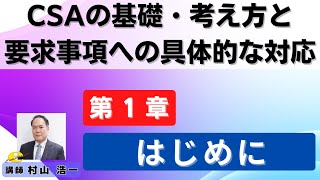 CSAの基礎・考え方と
要求事項への具体的な対応

第１章

はじめに

講師 村山 浩一